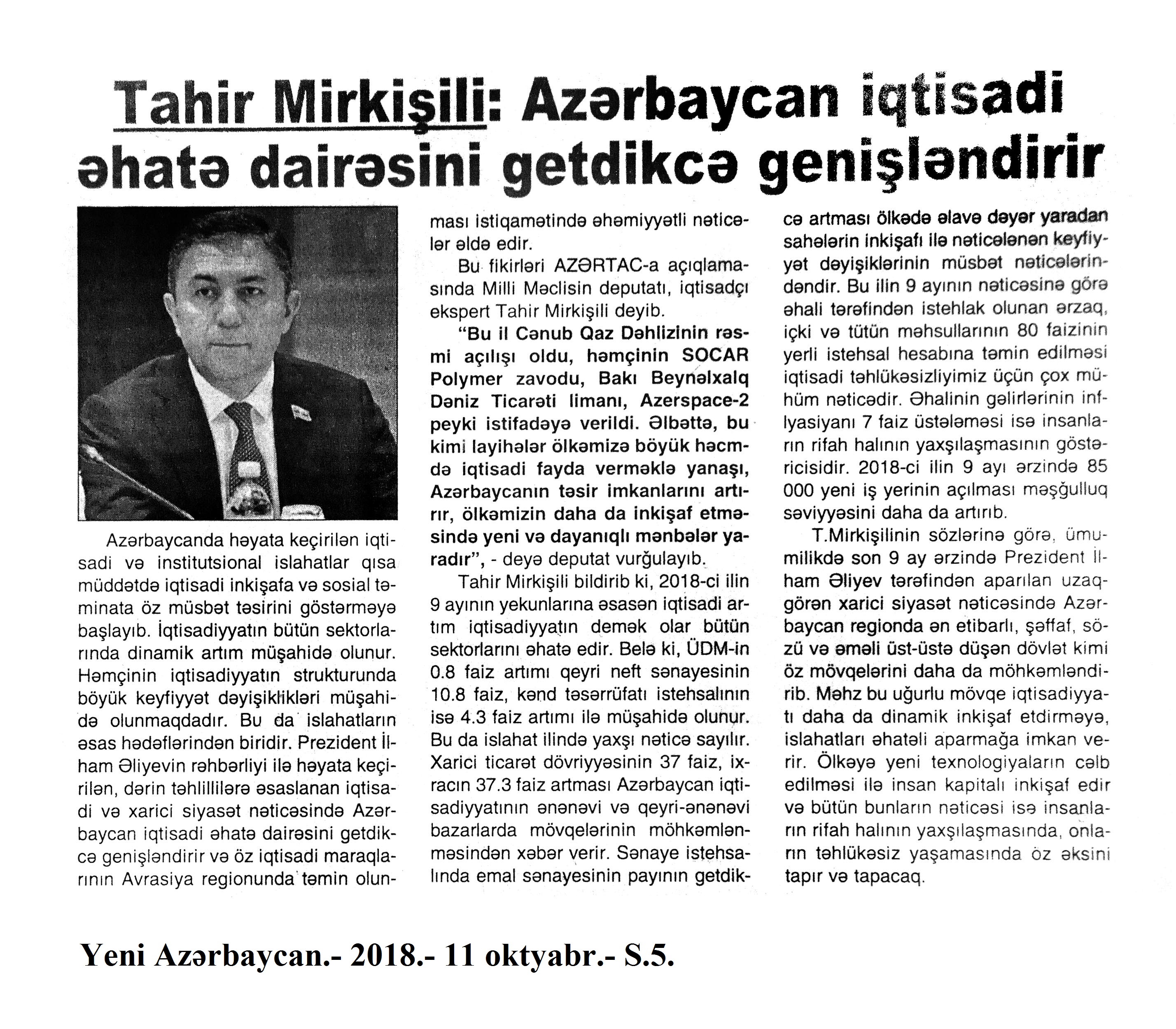 Tahir Mirkişili: Azərbaycan iqtisadi əhatə dairəsini getdikcə genişləndirir

Azərbaycanda həyata keçirilən iqtisadi və institutsional islahatlar qısa müddətdə iqtisadi inkişafa və sosial təminata öz müsbət təsirini göstərməyə başlayıb. İqtisadiyyatın bütün sektorlarında dinamik artım müşahidə olunur. Həmçinin iqtisadiyyatın strukturunda böyük keyfiyyət dəyişiklikləri müşahidə olunmaqdadır. Bu da islahatların əsas hədəflərindən biridir. Prezident İlham Əliyevin rəhbərliyi ilə həyata keçirilən, dərin təhlillilərə əsaslanan iqtisadi və xarici siyasət nəticəsində Azərbaycan iqtisadi əhatə dairəsini getdikcə genişləndirir və öz iqtisadi maraqlarının Avrasiya regionunda təmin olunması istiqamətində əhəmiyyətli nəticələr əldə edir.

Bu fikirləri AZƏRTAC-a açıqlamasında Milli Məclisin deputatı, iqtisadçı ekspert Tahir Mirkişili deyib.

"Bu il Cənub Qaz Dəhlizinin rəsmi açılışı oldu, həmçinin SOCAR Polymer zavodu, Bakı Beynəlxalq Dəniz Ticarəti limanı, Azerspace-2 peyki istifadəyə verildi. Əlbəttə, bu kimi layihələr ölkəmizə böyük həcmdə iqtisadi fayda verməklə yanaşı, Azərbaycanın təsir imkanlarını artırır, ölkəmizin daha da inkişaf etməsində yeni və dayanıqlı mənbələr yaradır", - deyə deputat vurğulayıb.

Tahir Mirkişili bildirib ki, 2018-ci ilin 9 ayının yekunlarına əsasən iqtisadi artım iqtisadiyyatın demək olar bütün sektorlarını əhatə edir. Belə ki, ÜDM-in 0.8 faiz artımı qeyri neft sənayesinin 10.8 faiz, kənd təsərrüfatı istehsalının isə 4.3 faiz artımı ilə müşahidə olunur. Bu da islahat ilində yaxşı nəticə sayılır. Xarici ticarət dövriyyəsinin 37 faiz, ixracın 37.3 faiz artması Azərbaycan iqtisadiyyatının ənənəvi və qeyri-ənənəvi bazarlarda mövqelərinin möhkəmlənməsindən xəbər verir. Sənaye istehsalında emal sənayesinin payının getdikcə artması ölkədə əlavə dəyər yaradan sahələrin inkişafı ilə nəticələnən keyfiyyət dəyişiklərinin müsbət nəticələrindəndir. Bu ilin 9 ayının nəticəsinə görə əhali tərəfindən istehlak olunan ərzaq, içki və tütün məhsullarının 80 faizinin yerli istehsal hesabına təmin edilməsi iqtisadi təhlükəsizliyimiz üçün çox mühüm nəticədir. Əhalinin gəlirlərinin inflyasiyanı 7 faiz üstələməsi isə insanların rifah halının yaxşılaşmasının göstəricisidir. 2018-ci ilin 9 ayı ərzində 85 000 yeni iş yerinin açılması məşğulluq səviyyəsini daha da artırıb.

T.Mirkişilinin sözlərinə görə, ümumilikdə son 9 ay ərzində Prezident İlham Əliyev tərəfindən aparılan uzaqgörən xarici siyasət nəticəsində Azərbaycan regionda ən etibarlı, şəffaf, sözü və əməli üst-üstə düşən dövlət kimi öz mövqelərini daha da möhkəmləndirib. Məhz bu uğurlu mövqe iqtisadiyyatı daha da dinamik inkişaf etdirməyə, islahatları əhatəli aparmağa imkan verir. Ölkəyə yeni texnologiyaların cəlb edilməsi ilə insan kapitalı inkişaf edir və bütün bunların nəticəsi isə insanların rifah halının yaxşılaşmasında, onların təhlükəsiz yaşamasında öz əksini tapır və tapacaq.

Yeni Azərbaycan.- 2018.- 11 oktyabr.- S.5.